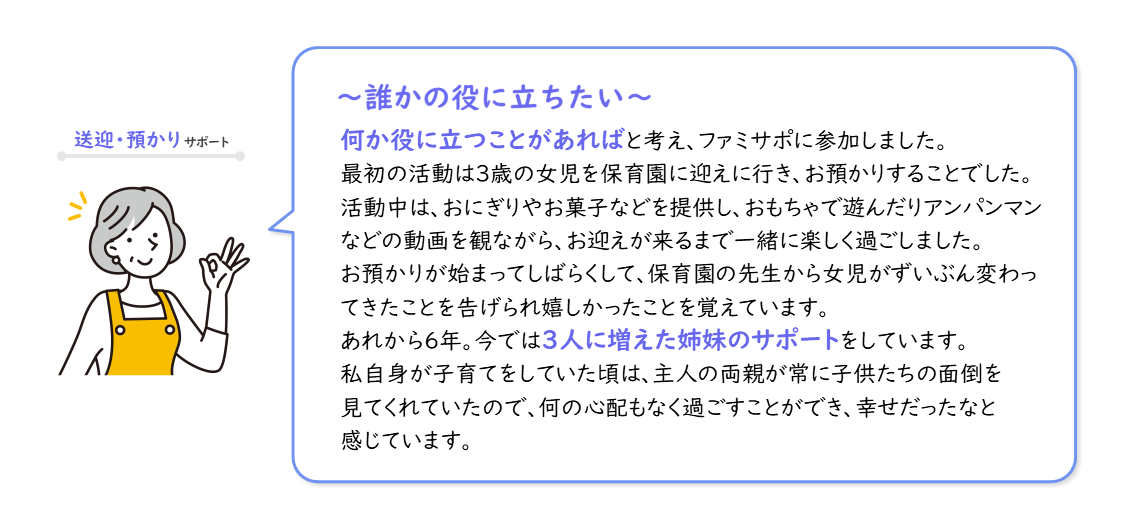 送迎・預かりサポート

～誰かの役に立ちたい～

何か役に立つことがあればと考え、ファミサポに参加しました。
最初の活動は3歳の女児を保育園に迎えに行き、お預かりすることでした。
活動中は、おにぎりやお菓子などを提供し、おもちゃで遊んだりアンパンマンなどの動画を観ながら、お迎えが来るまで一緒に楽しく過ごしました。
お預かりが始まってしばらくして、保育園の先生から女児がずいぶん変わってきたことを告げられ嬉しかったことを覚えています。
あれから6年。今では3人に増えた姉妹のサポートをしています。
私自身が子育てをしていた頃は、主人の両親が常に子供たちの面倒を見てくれていたので、何の心配もなく過ごすことができ、幸せだったなと感じています。